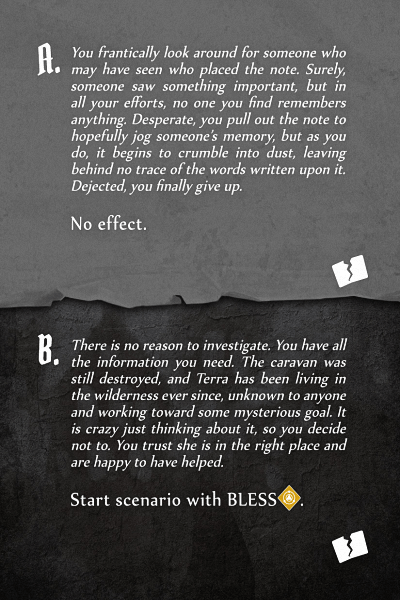 A. You frantically look around for someone who may have seen who placed the note. Surely, someone saw something important, but in all your efforts, no one you find remembers anything. Desperate, you pull out the note to hopefully jog someone's memory, but as you do, it begins to crumble into dust, leaving behind no trace of the words written upon it. Dejected, you finally give up.

No effect.

B. There is no reason to investigate. You have all the information you need. The caravan was still destroyed, and Terra has been living in the wilderness ever since, unknown to anyone and working toward some mysterious goal. It is crazy just thinking about it, so you decide not to. You trust she is in the right place and are happy to have helped.

Start scenario with BLESS.